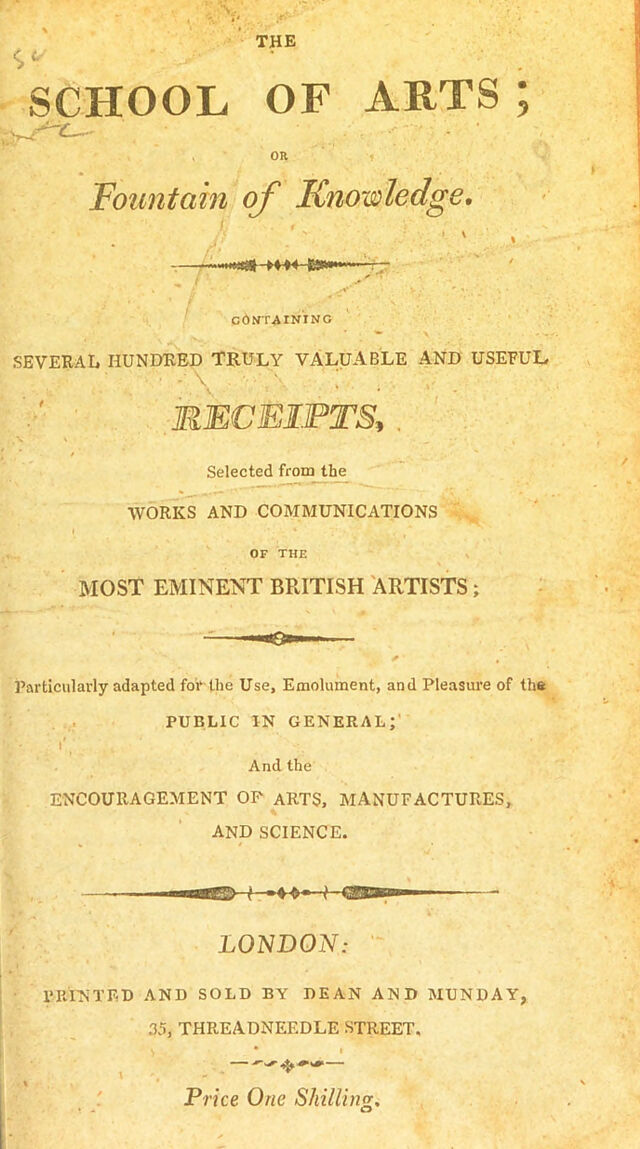 THE

SCHOOL OF ARTS;

OR

Fountain of Knowledge.

CONTAINING

SEVERAL HUNDRED TRULY VALUABLE AND USEFUL

RECEIPTS,

Selected from the

WORKS AND COMMUNICATIONS

OF THE

MOST EMINENT BRITISH ARTISTS;

Particularly adapted for the Use, Emolument, and Pleasure of the

PUBLIC IN GENERAL;

And the

ENCOURAGEMENT OF ARTS, MANUFACTURES, AND SCIENCE.

LONDON:

PRINTED AND SOLD BY DEAN AND MUNDAY, 35, THREADNEEDLE STREET.

Price One Shilling.